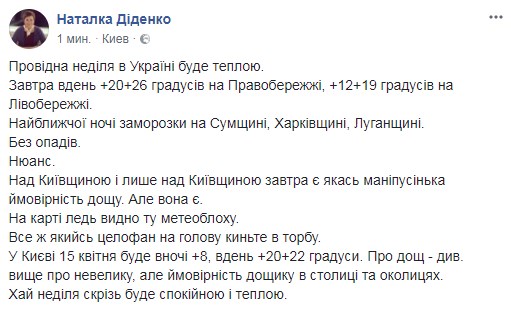 Наталка Діденко
1 мин. · Киев ·

Провідна неділя в Україні буде теплою.
Завтра вдень +20+26 градусів на Правобережжі, +12+19 градусів на Лівобережжі.
Найближчої ночі заморозки на Сумщині, Харківщині, Луганщині.
Без опадів.
Нюанс.
Над Київщиною і лише над Київщиною завтра є якась маніпусінька ймовірність дощу. Але вона є.
На карті ледь видно ту метеоблоху.
Все ж якийсь целофан на голову киньте в торбу.
У Києві 15 квітня буде вночі +8, вдень +20+22 градуси. Про дощ - див. вище про невелику, але ймовірність дощику в столиці та околицях.
Хай неділя скрізь буде спокійною і теплою.